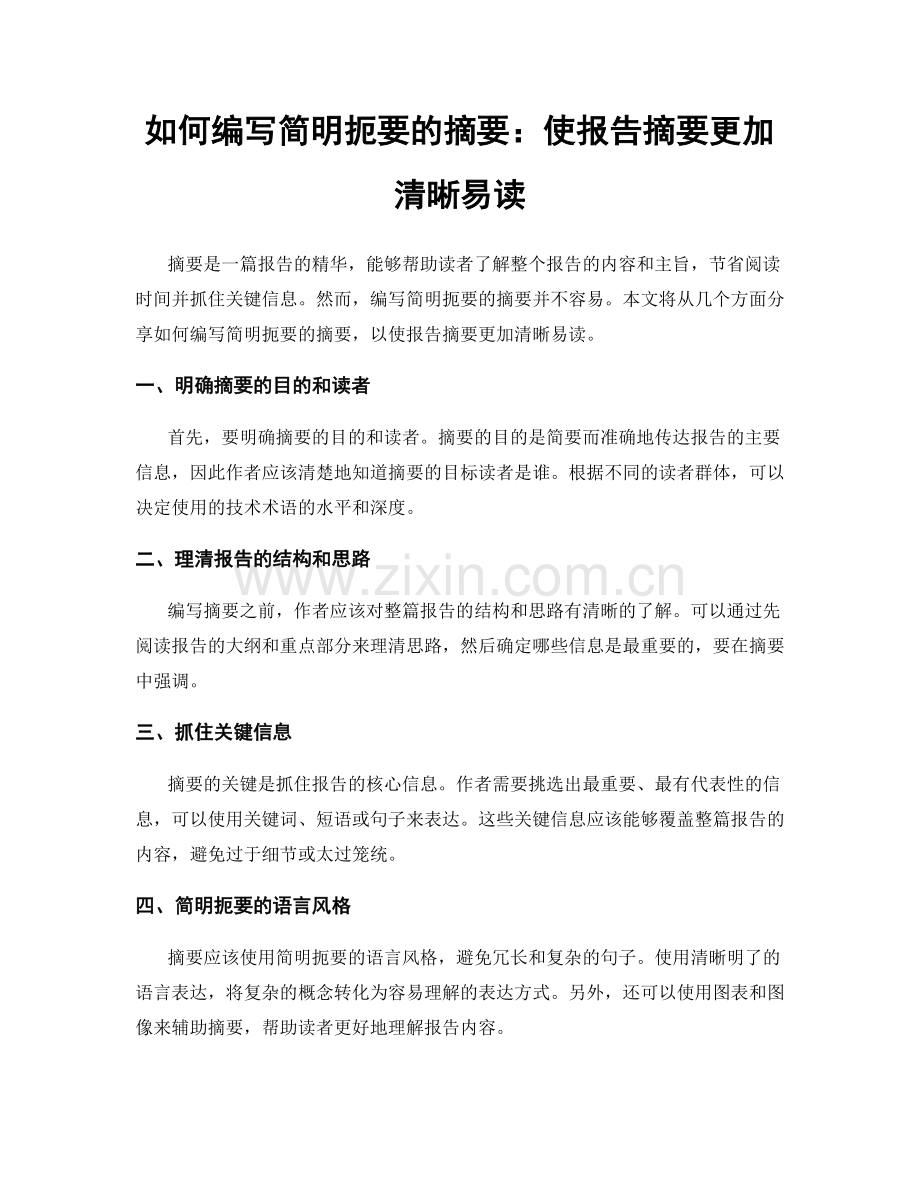 如何编写简明扼要的摘要：使报告摘要更加清晰易读

摘要是一篇报告的精华，能够帮助读者了解整个报告的内容和主旨，节省阅读时间并抓住关键信息。然而，编写简明扼要的摘要并不容易。本文将从几个方面分享如何编写简明扼要的摘要，以使报告摘要更加清晰易读。

一、明确摘要的目的和读者

首先，要明确摘要的目的和读者。摘要的目的是简要而准确地传达报告的主要信息，因此作者应该清楚地知道摘要的目标读者是谁。根据不同的读者群体，可以决定使用的技术术语的水平和深度。

二、理清报告的结构和思路

www.zixin.com.cn

编写摘要之前，作者应该对整篇报告的结构和思路有清晰的了解。可以通过先阅读报告的大纲和重点部分来理清思路，然后确定哪些信息是最重要的，要在摘要中强调。

三、抓住关键信息

摘要的关键是抓住报告的核心信息。作者需要挑选出最重要、最有代表性的信息，可以使用关键词、短语或句子来表达。这些关键信息应该能够覆盖整篇报告的内容，避免过于细节或太过笼统。

四、简明扼要的语言风格

摘要应该使用简明扼要的语言风格，避免冗长和复杂的句子。使用清晰明了的语言表达，将复杂的概念转化为容易理解的表达方式。另外，还可以使用图表和图像来辅助摘要，帮助读者更好地理解报告内容。